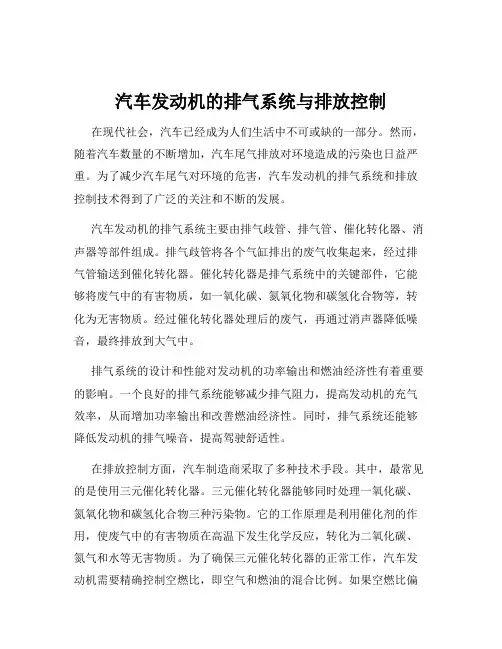 汽车发动机的排气系统与排放控制

在现代社会，汽车已经成为人们生活中不可或缺的一部分。然而，随着汽车数量的不断增加，汽车尾气排放对环境造成的污染也日益严重。为了减少汽车尾气对环境的危害，汽车发动机的排气系统和排放控制技术得到了广泛的关注和不断的发展。

汽车发动机的排气系统主要由排气歧管、排气管、催化转化器、消声器等部件组成。排气歧管将各个气缸排出的废气收集起来，经过排气管输送到催化转化器。催化转化器是排气系统中的关键部件，它能够将废气中的有害物质，如一氧化碳、氮氧化物和碳氢化合物等，转化为无害物质。经过催化转化器处理后的废气，再通过消声器降低噪音，最终排放到大气中。

排气系统的设计和性能对发动机的功率输出和燃油经济性有着重要的影响。一个良好的排气系统能够减少排气阻力，提高发动机的充气效率，从而增加功率输出和改善燃油经济性。同时，排气系统还能够降低发动机的排气噪音，提高驾驶舒适性。

在排放控制方面，汽车制造商采取了多种技术手段。其中，最常见的是使用三元催化转化器。三元催化转化器能够同时处理一氧化碳、氮氧化物和碳氢化合物三种污染物。它的工作原理是利用催化剂的作用，使废气中的有害物质在高温下发生化学反应，转化为二氧化碳、氮气和水等无害物质。为了确保三元催化转化器的正常工作，汽车发动机需要精确控制空燃比，即空气和燃油的混合比例。如果空燃比偏